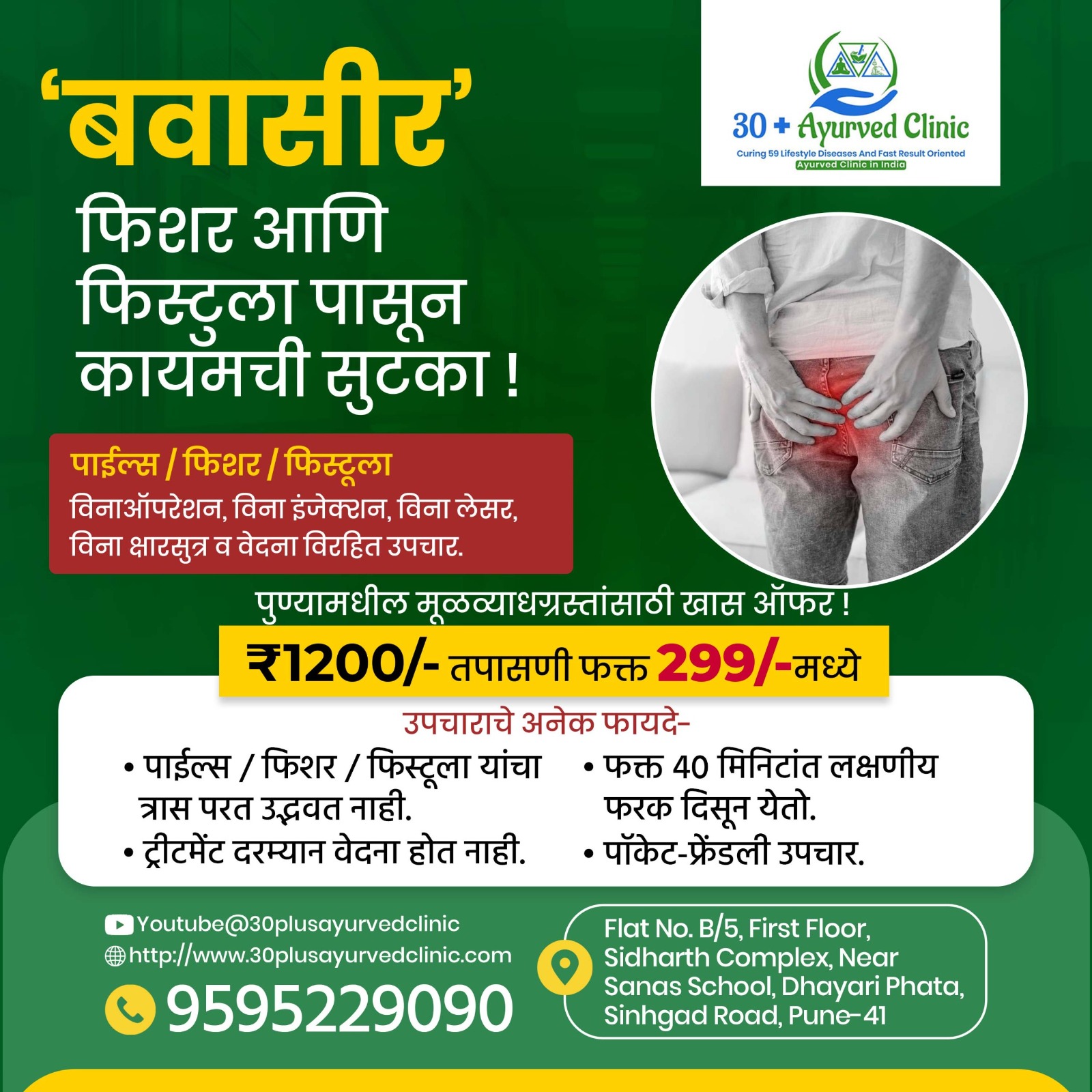 'बवासीर'
फिशर आणि फिस्टुला पासून कायमची सुटका !

30 + Ayurved Clinic
Curing 59 Lifestyle Diseases And Fast Result Oriented
Ayurved Clinic in India

पाईल्स / फिशर / फिस्टूला
विनाऑपरेशन, विना इंजेक्शन, विना लेसर, विना क्षारसुत्र व वेदना विरहित उपचार.

पुण्यामधील मूळव्याधग्रस्तांसाठी खास ऑफर !

₹1200/- तपासणी फक्त 299/-मध्ये

उपचाराचे अनेक फायदे-
• पाईल्स / फिशर / फिस्टूला यांचा त्रास परत उद्भवत नाही.
• ट्रीटमेंट दरम्यान वेदना होत नाही.
• फक्त 40 मिनिटांत लक्षणीय फरक दिसून येतो.
• पॉकेट-फ्रेंडली उपचार.

Youtube@30plusayurvedclinic
http://www.30plusayurvedclinic.com
9595229090

Flat No. B/5, First Floor,
Sidharth Complex, Near
Sanas School, Dhayari Phata,
Sinhgad Road, Pune-41